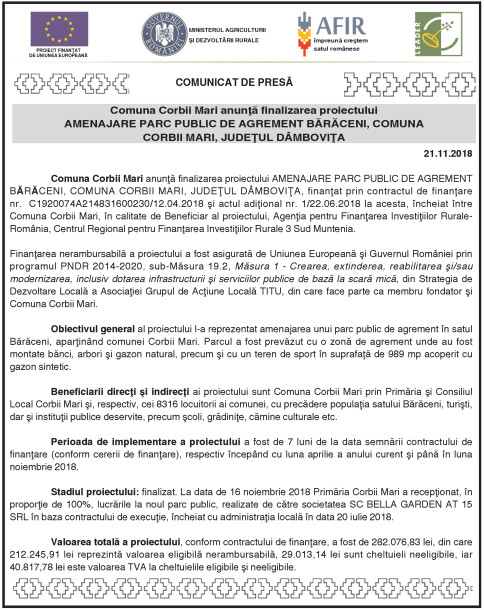 PROIECT FINANȚAT DE UNIUNEA EUROPEANĂ

GUVERNUL ROMÂNIEI

MINISTERUL AGRICULTURII ȘI DEZVOLTĂRII RURALE

AFIR
Împreună creștem satul românesc

LEADER

COMUNICAT DE PRESĂ

Comuna Corbii Mari anunță finalizarea proiectului
AMENAJARE PARC PUBLIC DE AGREMENT BĂRĂCENI, COMUNA CORBII MARI, JUDEȚUL DÂMBOVIȚA

21.11.2018

Comuna Corbii Mari anunță finalizarea proiectului AMENAJARE PARC PUBLIC DE AGREMENT BĂRĂCENI, COMUNA CORBII MARI, JUDEȚUL DÂMBOVIȚA, finanțat prin contractul de finanțare nr. C1920074A214831600230/12.04.2018 și actul adițional nr. 1/22.06.2018 la acesta, încheiat între Comuna Corbii Mari, în calitate de Beneficiar al proiectului, Agenția pentru Finanțarea Investițiilor Rurale-România, Centrul Regional pentru Finanțarea Investițiilor Rurale 3 Sud Muntenia.

Finanțarea nerambursabilă a proiectului a fost asigurată de Uniunea Europeană și Guvernul României prin programul PNDR 2014-2020, sub-Măsura 19.2, Măsura 1 - Crearea, extinderea, reabilitarea și/sau modernizarea, inclusiv dotarea infrastructurii și serviciilor publice de bază la scară mică, din Strategia de Dezvoltare Locală a Asociației Grupul de Acțiune Locală TITU, din care face parte ca membru fondator și Comuna Corbii Mari.

Obiectivul general al proiectului l-a reprezentat amenajarea unui parc public de agrement în satul Bărăceni, aparținând comunei Corbii Mari. Parcul a fost prevăzut cu o zonă de agrement unde au fost montate bănci, arbori și gazon natural, precum și cu un teren de sport în suprafață de 989 mp acoperit cu gazon sintetic.

Beneficiarii direcți și indirecți ai proiectului sunt Comuna Corbii Mari prin Primăria și Consiliul Local Corbii Mari și, respectiv, cei 8316 locuitorii ai comunei, cu precădere populația satului Bărăceni, turiști, dar și instituții publice deservite, precum școli, grădinițe, cămine culturale etc.

Perioada de implementare a proiectului a fost de 7 luni de la data semnării contractului de finanțare (conform cererii de finanțare), respectiv începând cu luna aprilie a anului curent și până în luna noiembrie 2018.

Stadiul proiectului: finalizat. La data de 16 noiembrie 2018 Primăria Corbii Mari a recepționat, în proporție de 100%, lucrările la noul parc public, realizate de către societatea SC BELLA GARDEN AT 15 SRL în baza contractului de execuție, încheiat cu administrația locală în data 20 iulie 2018.

Valoarea totală a proiectului, conform contractului de finanțare, a fost de 282.076,83 lei, din care 212.245,91 lei reprezintă valoarea eligibilă nerambursabilă, 29.013,14 lei sunt cheltuieli neeligibile, iar 40.817,78 lei este valoarea TVA la cheltuielile eligibile și neeligibile.